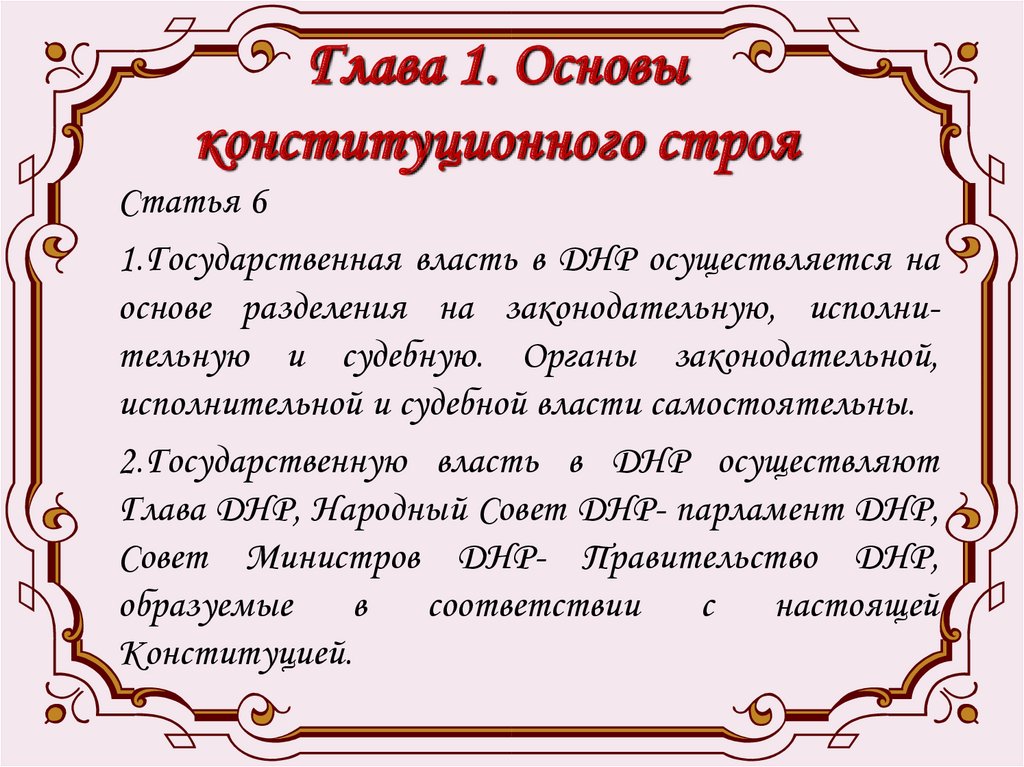 Глава 1. Основы конституционного строя

Статья 6

1.Государственная власть в ДНР осуществляется на основе разделения на законодательную, исполнительную и судебную. Органы законодательной, исполнительной и судебной власти самостоятельны.

2.Государственную власть в ДНР осуществляют Глава ДНР, Народный Совет ДНР- парламент ДНР, Совет Министров ДНР- Правительство ДНР, образуемые в соответствии с настоящей Конституцией.